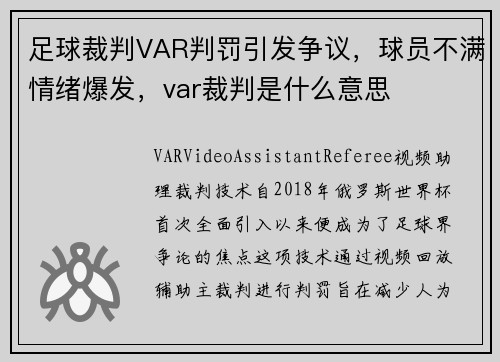 足球裁判VAR判罚引发争议，球员不满情绪爆发，var裁判是什么意思

VARVideoAssistantReferee视频助理裁判技术自2018年俄罗斯世界杯首次全面引入以来便成为了足球界争论的焦点这项技术通过视频回放辅助主裁判进行判罚旨在减少人为